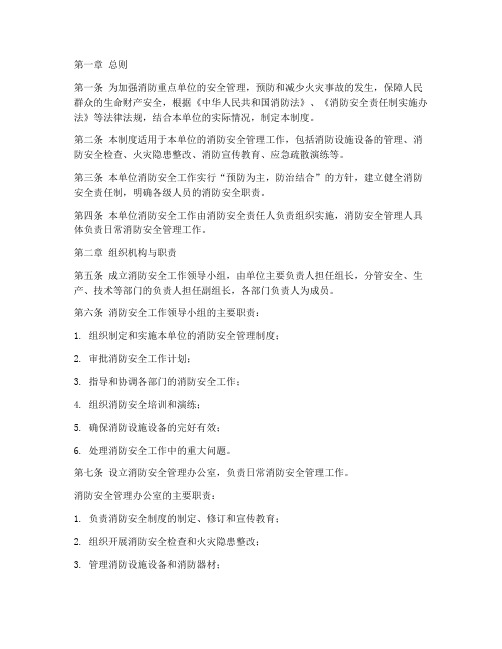 第一章 总则

第一条 为加强消防重点单位的安全管理，预防和减少火灾事故的发生，保障人民群众的生命财产安全，根据《中华人民共和国消防法》、《消防安全责任制实施办法》等法律法规，结合本单位的实际情况，制定本制度。

第二条 本制度适用于本单位的消防安全管理工作，包括消防设施设备的管理、消防安全检查、火灾隐患整改、消防宣传教育、应急疏散演练等。

第三条 本单位消防安全工作实行“预防为主，防治结合”的方针，建立健全消防安全责任制，明确各级人员的消防安全职责。

第四条 本单位消防安全工作由消防安全责任人负责组织实施，消防安全管理人具体负责日常消防安全管理工作。

第二章 组织机构与职责

第五条 成立消防安全工作领导小组，由单位主要负责人担任组长，分管安全、生产、技术等部门的负责人担任副组长，各部门负责人为成员。

第六条 消防安全工作领导小组的主要职责：

1. 组织制定和实施本单位的消防安全管理制度；

2. 审批消防安全工作计划；

3. 指导和协调各部门的消防安全工作；

4. 组织消防安全培训和演练；

5. 确保消防设施设备的完好有效；

6. 处理消防安全工作中的重大问题。

第七条 设立消防安全管理办公室，负责日常消防安全管理工作。

消防安全管理办公室的主要职责：

1. 负责消防安全制度的制定、修订和宣传教育；

2. 组织开展消防安全检查和火灾隐患整改；

3. 管理消防设施设备和消防器材；